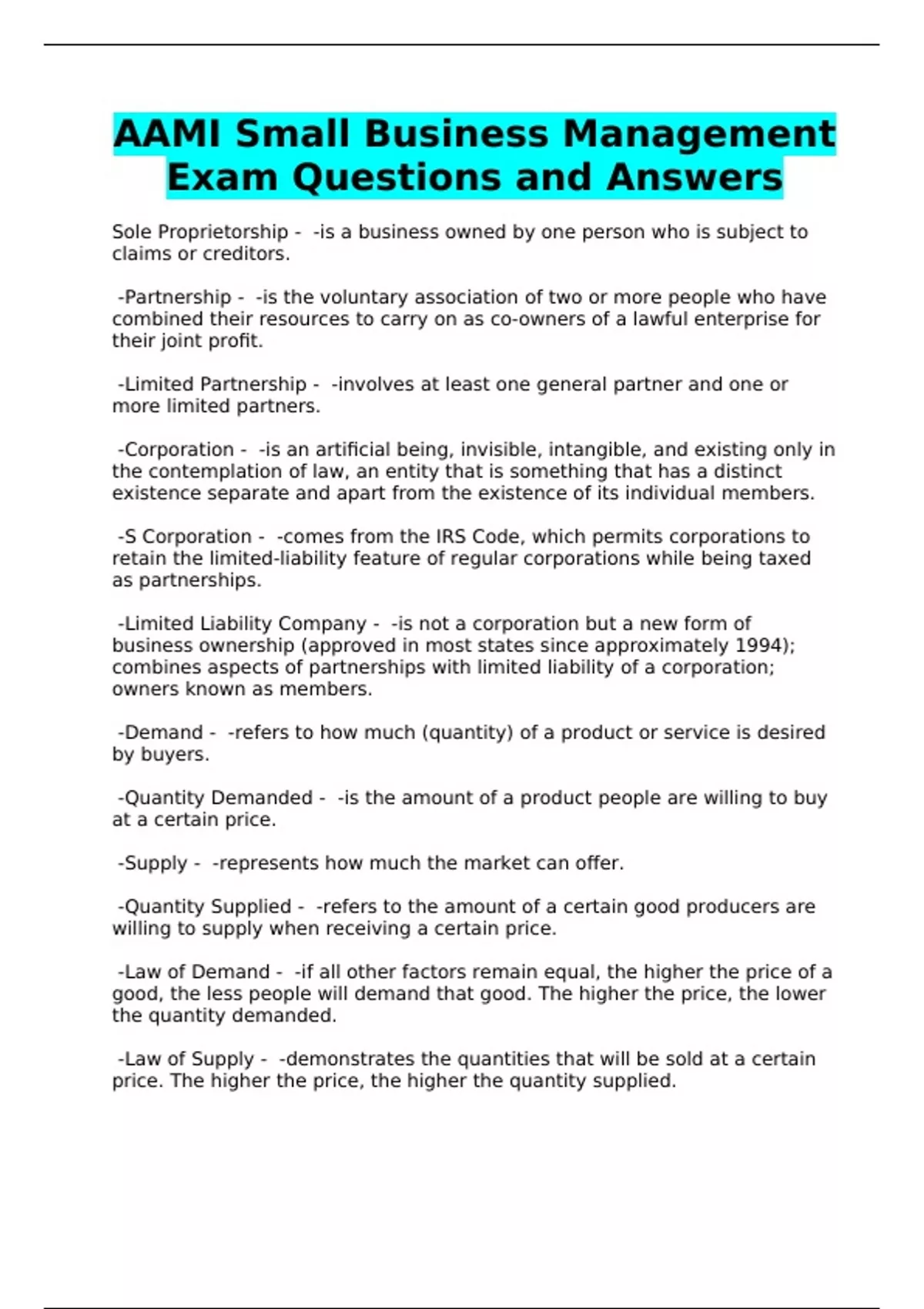 AAMI Small Business Management Exam Questions and Answers

Sole Proprietorship - -is a business owned by one person who is subject to claims or creditors.

-Partnership - -is the voluntary association of two or more people who have combined their resources to carry on as co-owners of a lawful enterprise for their joint profit.

-Limited Partnership - -involves at least one general partner and one or more limited partners.

-Corporation - -is an artificial being, invisible, intangible, and existing only in the contemplation of law, an entity that is something that has a distinct existence separate and apart from the existence of its individual members.

-S Corporation - -comes from the IRS Code, which permits corporations to retain the limited-liability feature of regular corporations while being taxed as partnerships.

-Limited Liability Company - -is not a corporation but a new form of business ownership (approved in most states since approximately 1994); combines aspects of partnerships with limited liability of a corporation; owners known as members.

-Demand - -refers to how much (quantity) of a product or service is desired by buyers.

-Quantity Demanded - -is the amount of a product people are willing to buy at a certain price.

-Supply - -represents how much the market can offer.

-Quantity Supplied - -refers to the amount of a certain good producers are willing to supply when receiving a certain price.

-Law of Demand - -if all other factors remain equal, the higher the price of a good, the less people will demand that good. The higher the price, the lower the quantity demanded.

-Law of Supply - -demonstrates the quantities that will be sold at a certain price. The higher the price, the higher the quantity supplied.